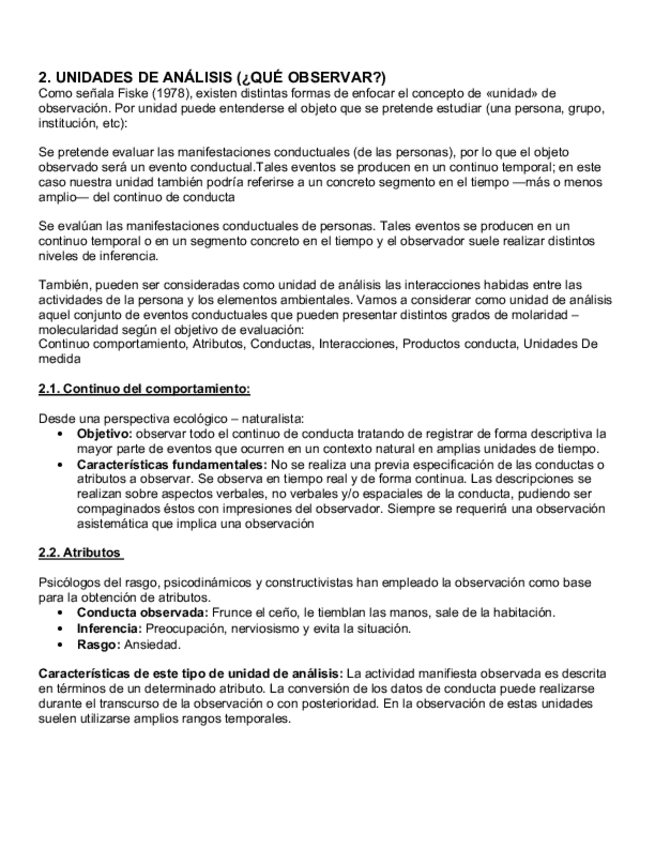 2. UNIDADES DE ANÁLISIS (¿QUÉ OBSERVAR?)
Como señala Fiske (1978), existen distintas formas de enfocar el concepto de «unidad» de observación. Por unidad puede entenderse el objeto que se pretende estudiar (una persona, grupo, institución, etc):

Se pretende evaluar las manifestaciones conductuales (de las personas), por lo que el objeto observado será un evento conductual.Tales eventos se producen en un continuo temporal; en este caso nuestra unidad también podría referirse a un concreto segmento en el tiempo —más o menos amplio— del continuo de conducta

Se evalúan las manifestaciones conductuales de personas. Tales eventos se producen en un continuo temporal o en un segmento concreto en el tiempo y el observador suele realizar distintos niveles de inferencia.

También, pueden ser consideradas como unidad de análisis las interacciones habidas entre las actividades de la persona y los elementos ambientales. Vamos a considerar como unidad de análisis aquel conjunto de eventos conductuales que pueden presentar distintos grados de molaridad – molecularidad según el objetivo de evaluación:
Continuo comportamiento, Atributos, Conductas, Interacciones, Productos conducta, Unidades De medida

2.1. Continuo del comportamiento:

Desde una perspectiva ecológico – naturalista:
• Objetivo: observar todo el continuo de conducta tratando de registrar de forma descriptiva la mayor parte de eventos que ocurren en un contexto natural en amplias unidades de tiempo.
• Características fundamentales: No se realiza una previa especificación de las conductas o atributos a observar. Se observa en tiempo real y de forma continua. Las descripciones se realizan sobre aspectos verbales, no verbales y/o espaciales de la conducta, pudiendo ser compaginados éstos con impresiones del observador. Siempre se requerirá una observación asistemática que implica una observación

2.2. Atributos

Psicólogos del rasgo, psicodinámicos y constructivistas han empleado la observación como base para la obtención de atributos.
• Conducta observada: Frunce el ceño, le tiemblan las manos, sale de la habitación.
• Inferencia: Preocupación, nerviosismo y evita la situación.
• Rasgo: Ansiedad.

Características de este tipo de unidad de análisis: La actividad manifiesta observada es descrita en términos de un determinado atributo. La conversión de los datos de conducta puede realizarse durante el transcurso de la observación o con posterioridad. En la observación de estas unidades suelen utilizarse amplios rangos temporales.